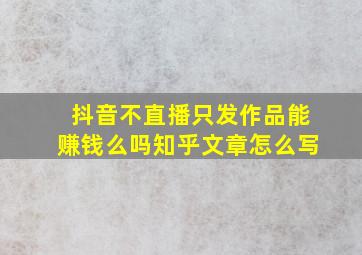 抖音不直播只发作品能赚钱么吗知乎文章怎么写